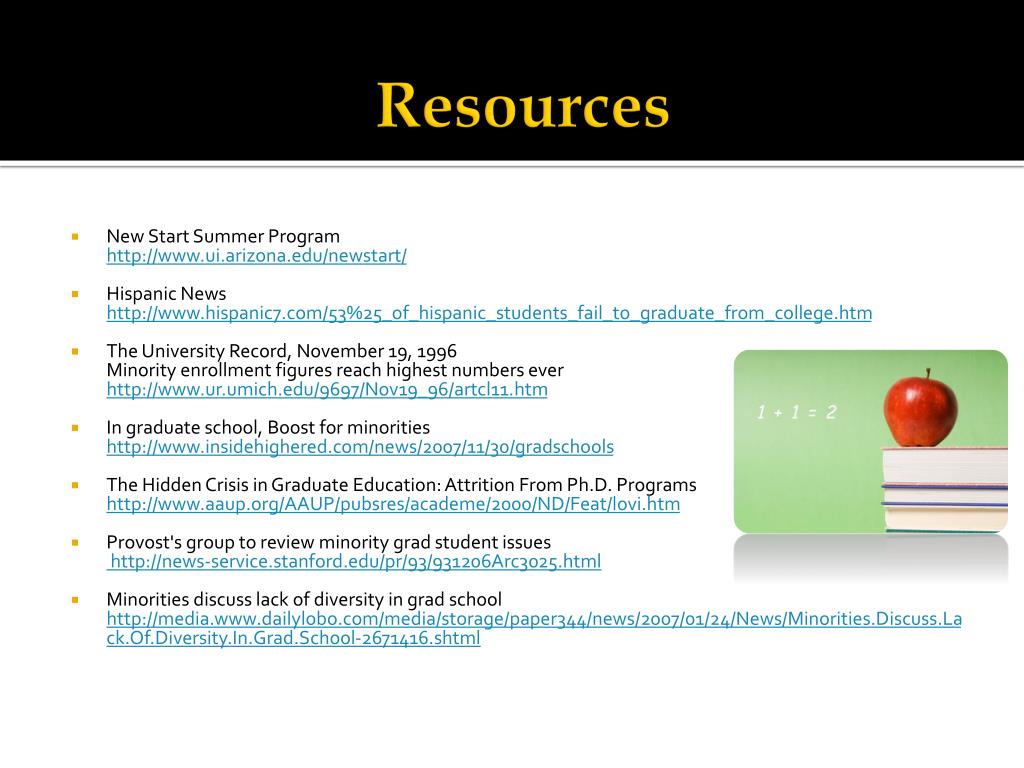 Resources

New Start Summer Program
http://www.ui.arizona.edu/newstart/

Hispanic News
http://www.hispanic7.com/53%25_of_hispanic_students_fail_to_graduate_from_college.htm

The University Record, November 19, 1996
Minority enrollment figures reach highest numbers ever
http://www.ur.umich.edu/9697/Nov19_96/artcl11.htm

In graduate school, Boost for minorities
http://www.insidehighered.com/news/2007/11/30/gradschools

The Hidden Crisis in Graduate Education: Attrition From Ph.D. Programs
http://www.aaup.org/AAUP/pubsres/academe/2000/ND/Feat/lovi.htm

Provost's group to review minority grad student issues
http://news-service.stanford.edu/pr/93/931206Arc3025.html

Minorities discuss lack of diversity in grad school
http://media.www.dailylobo.com/media/storage/paper344/news/2007/01/24/News/Minorities.Discuss.Lack.Of.Diversity.In.Grad.School-2671416.shtml

1 + 1 = 2